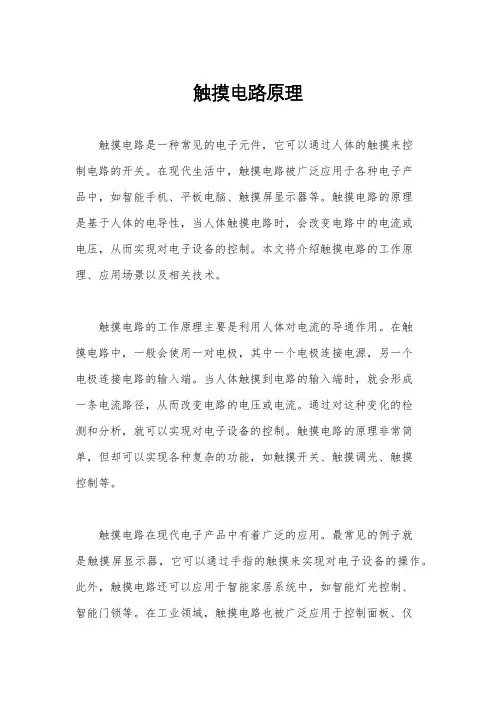 触摸电路原理

触摸电路是一种常见的电子元件，它可以通过人体的触摸来控制电路的开关。在现代生活中，触摸电路被广泛应用于各种电子产品中，如智能手机、平板电脑、触摸屏显示器等。触摸电路的原理是基于人体的电导性，当人体触摸电路时，会改变电路中的电流或电压，从而实现对电子设备的控制。本文将介绍触摸电路的工作原理、应用场景以及相关技术。

触摸电路的工作原理主要是利用人体对电流的导通作用。在触摸电路中，一般会使用一对电极，其中一个电极连接电源，另一个电极连接电路的输入端。当人体触摸到电路的输入端时，就会形成一条电流路径，从而改变电路的电压或电流。通过对这种变化的检测和分析，就可以实现对电子设备的控制。触摸电路的原理非常简单，但却可以实现各种复杂的功能，如触摸开关、触摸调光、触摸控制等。

触摸电路在现代电子产品中有着广泛的应用。最常见的例子就是触摸屏显示器，它可以通过手指的触摸来实现对电子设备的操作。此外，触摸电路还可以应用于智能家居系统中，如智能灯光控制、智能门锁等。在工业领域，触摸电路也被广泛应用于控制面板、仪